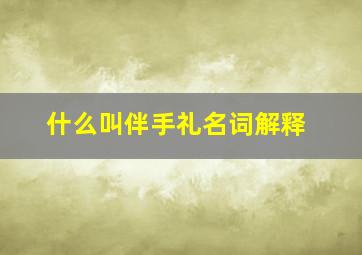 什么叫伴手礼名词解释